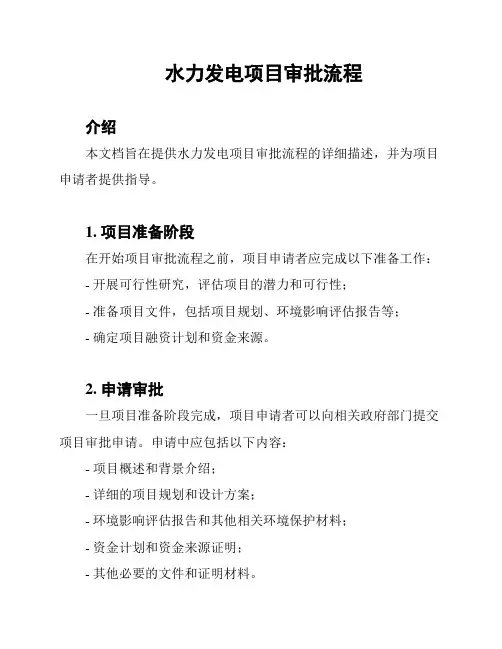 水力发电项目审批流程

介绍

本文档旨在提供水力发电项目审批流程的详细描述，并为项目申请者提供指导。

1. 项目准备阶段

在开始项目审批流程之前，项目申请者应完成以下准备工作：

- 开展可行性研究，评估项目的潜力和可行性；

- 准备项目文件，包括项目规划、环境影响评估报告等；

- 确定项目融资计划和资金来源。

2. 申请审批

一旦项目准备阶段完成，项目申请者可以向相关政府部门提交项目审批申请。申请中应包括以下内容：

- 项目概述和背景介绍；

- 详细的项目规划和设计方案；

- 环境影响评估报告和其他相关环境保护材料；

- 资金计划和资金来源证明；

- 其他必要的文件和证明材料。